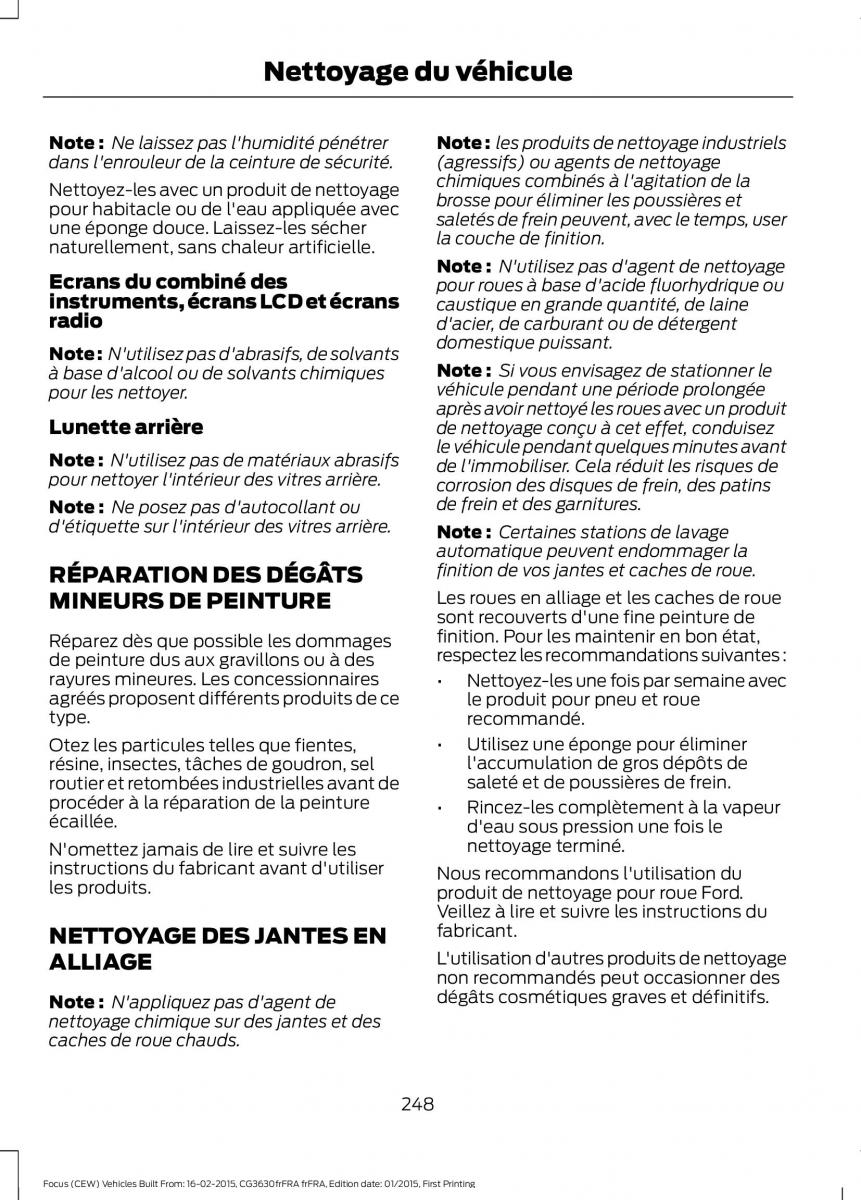 Nettoyage du véhicule

Note : Ne laissez pas l'humidité pénétrer dans l'enrouleur de la ceinture de sécurité.

Nettoyez-les avec un produit de nettoyage pour habitacle ou de l'eau appliquée avec une éponge douce. Laissez-les sécher naturellement, sans chaleur artificielle.

Ecrans du combiné des instruments, écrans LCD et écrans radio

Note : N'utilisez pas d'abrasifs, de solvants à base d'alcool ou de solvants chimiques pour les nettoyer.

Lunette arrière

Note : N'utilisez pas de matériaux abrasifs pour nettoyer l'intérieur des vitres arrière.

Note : Ne posez pas d'autocollant ou d'étiquette sur l'intérieur des vitres arrière.

RÉPARATION DES DÉGÂTS MINEURS DE PEINTURE

Réparez dès que possible les dommages de peinture dus aux gravillons ou à des rayures mineures. Les concessionnaires agréés proposent différents produits de ce type.

Otez les particules telles que fientes, résine, insectes, tâches de goudron, sel routier et retombées industrielles avant de procéder à la réparation de la peinture écaillée.

N'omettez jamais de lire et suivre les instructions du fabricant avant d'utiliser les produits.

NETTOYAGE DES JANTES EN ALLIAGE

Note : N'appliquez pas d'agent de nettoyage chimique sur des jantes et des caches de roue chauds.

Note : les produits de nettoyage industriels (agressifs) ou agents de nettoyage chimiques combinés à l'agitation de la brosse pour éliminer les poussières et saletés de frein peuvent, avec le temps, user la couche de finition.

Note : N'utilisez pas d'agent de nettoyage pour roues à base d'acide fluorhydrique ou caustique en grande quantité, de laine d'acier, de carburant ou de détergent domestique puissant.

Note : Si vous envisagez de stationner le véhicule pendant une période prolongée après avoir nettoyé les roues avec un produit de nettoyage conçu à cet effet, conduisez le véhicule pendant quelques minutes avant de l'immobiliser. Cela réduit les risques de corrosion des disques de frein, des patins de frein et des garnitures.

Note : Certaines stations de lavage automatique peuvent endommager la finition de vos jantes et caches de roue.

Les roues en alliage et les caches de roue sont recouverts d'une fine peinture de finition. Pour les maintenir en bon état, respectez les recommandations suivantes :

• Nettoyez-les une fois par semaine avec le produit pour pneu et roue recommandé.
• Utilisez une éponge pour éliminer l'accumulation de gros dépôts de saleté et de poussières de frein.
• Rincez-les complètement à la vapeur d'eau sous pression une fois le nettoyage terminé.

Nous recommandons l'utilisation du produit de nettoyage pour roue Ford. Veillez à lire et suivre les instructions du fabricant.

L'utilisation d'autres produits de nettoyage non recommandés peut occasionner des dégâts cosmétiques graves et définitifs.

248

Focus (CEW) Vehicles Built From: 16-02-2015, CG3630frFRA frFRA, Edition date: 01/2015, First Printing